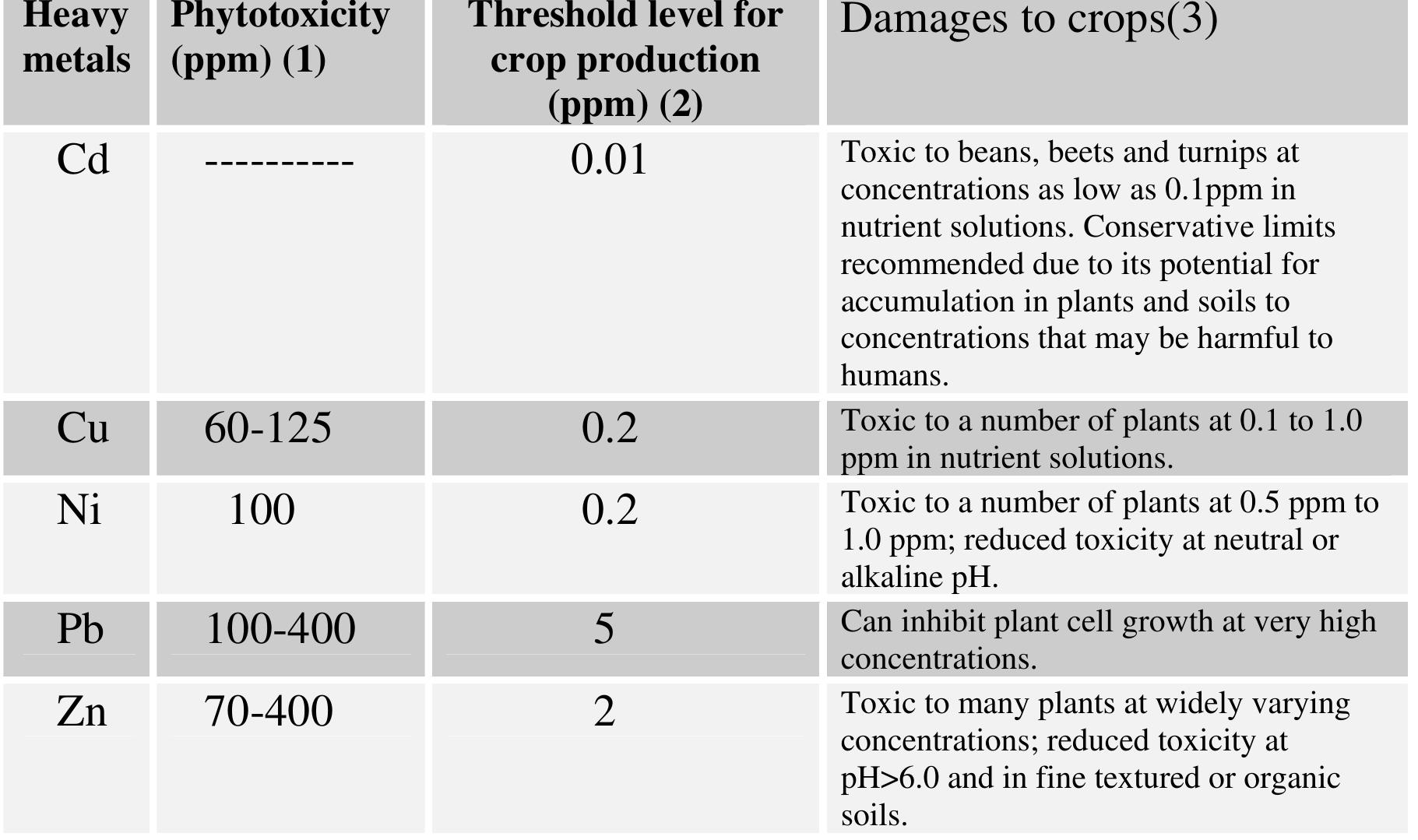 | Heavy metals | Phytotoxicity (ppm) (1) | Threshold level for crop production (ppm) (2) | Damages to crops(3) |
|---|---|---|---|
| Cd | ---------- | 0.01 | Toxic to beans, beets and turnips at concentrations as low as 0.1ppm in nutrient solutions. Conservative limits recommended due to its potential for accumulation in plants and soils to concentrations that may be harmful to humans. |
| Cu | 60-125 | 0.2 | Toxic to a number of plants at 0.1 to 1.0 ppm in nutrient solutions. |
| Ni | 100 | 0.2 | Toxic to a number of plants at 0.5 ppm to 1.0 ppm; reduced toxicity at neutral or alkaline pH. |
| Pb | 100-400 | 5 | Can inhibit plant cell growth at very high concentrations. |
| Zn | 70-400 | 2 | Toxic to many plants at widely varying concentrations; reduced toxicity at pH>6.0 and in fine textured or organic soils. |